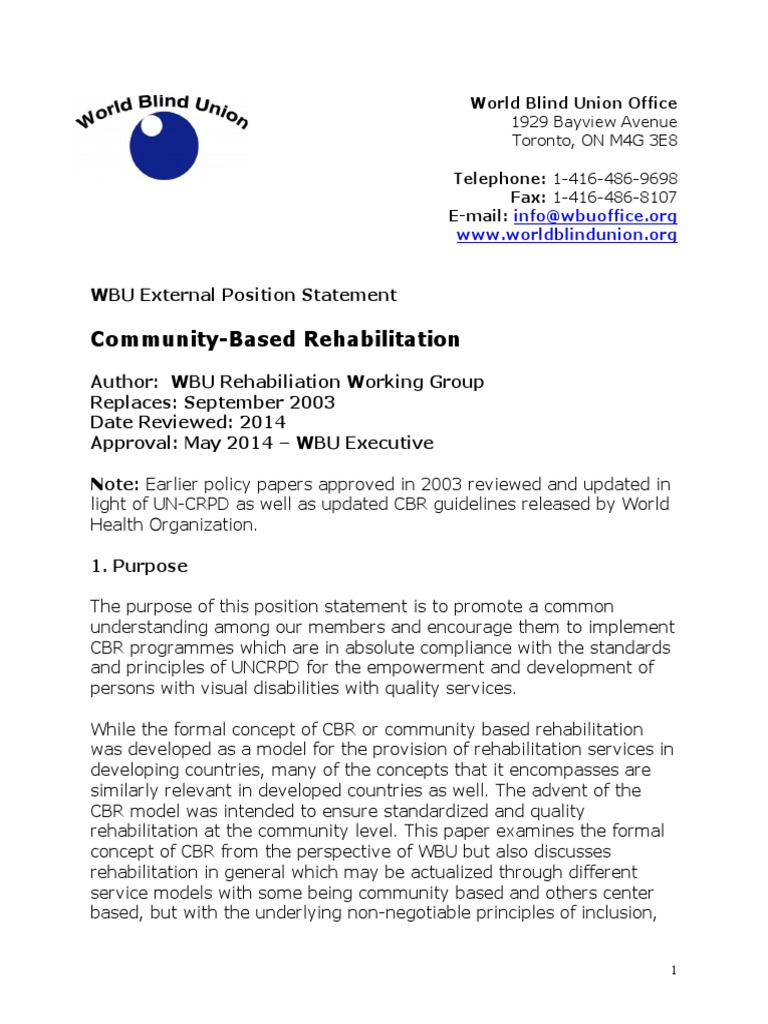 World Blind Union

World Blind Union Office
1929 Bayview Avenue
Toronto, ON M4G 3E8

Telephone: 1-416-486-9698
Fax: 1-416-486-8107
E-mail: info@wbuoffice.org
www.worldblindunion.org

WBU External Position Statement

Community-Based Rehabilitation

Author: WBU Rehabiliation Working Group
Replaces: September 2003
Date Reviewed: 2014
Approval: May 2014 – WBU Executive

Note: Earlier policy papers approved in 2003 reviewed and updated in light of UN-CRPD as well as updated CBR guidelines released by World Health Organization.

1. Purpose

The purpose of this position statement is to promote a common understanding among our members and encourage them to implement CBR programmes which are in absolute compliance with the standards and principles of UNCRPD for the empowerment and development of persons with visual disabilities with quality services.

While the formal concept of CBR or community based rehabilitation was developed as a model for the provision of rehabilitation services in developing countries, many of the concepts that it encompasses are similarly relevant in developed countries as well. The advent of the CBR model was intended to ensure standardized and quality rehabilitation at the community level. This paper examines the formal concept of CBR from the perspective of WBU but also discusses rehabilitation in general which may be actualized through different service models with some being community based and others center based, but with the underlying non-negotiable principles of inclusion,

1